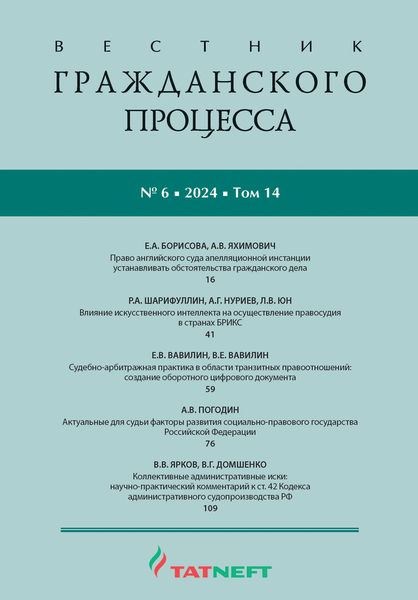 ВЕСТНИК
ГРАЖДАНСКОГО
ПРОЦЕССА

№ 6 ▪ 2024 ▪ Том 14

Е.А. БОРИСОВА, А.В. ЯХИМОВИЧ
Право английского суда апелляционной инстанции устанавливать обстоятельства гражданского дела
16

Р.А. ШАРИФУЛЛИН, А.Г. НУРИЕВ, Л.В. ЮН
Влияние искусственного интеллекта на осуществление правосудия в странах БРИКС
41

Е.В. ВАВИЛИН, В.Е. ВАВИЛИН
Судебно-арбитражная практика в области транзитных правоотношений: создание оборотного цифрового документа
59

А.В. ПОГОДИН
Актуальные для судьи факторы развития социально-правового государства Российской Федерации
76

В.В. ЯРКОВ, В.Г. ДОМШЕНКО
Коллективные административные иски: научно-практический комментарий к ст. 42 Кодекса административного судопроизводства РФ
109

TATNEFT